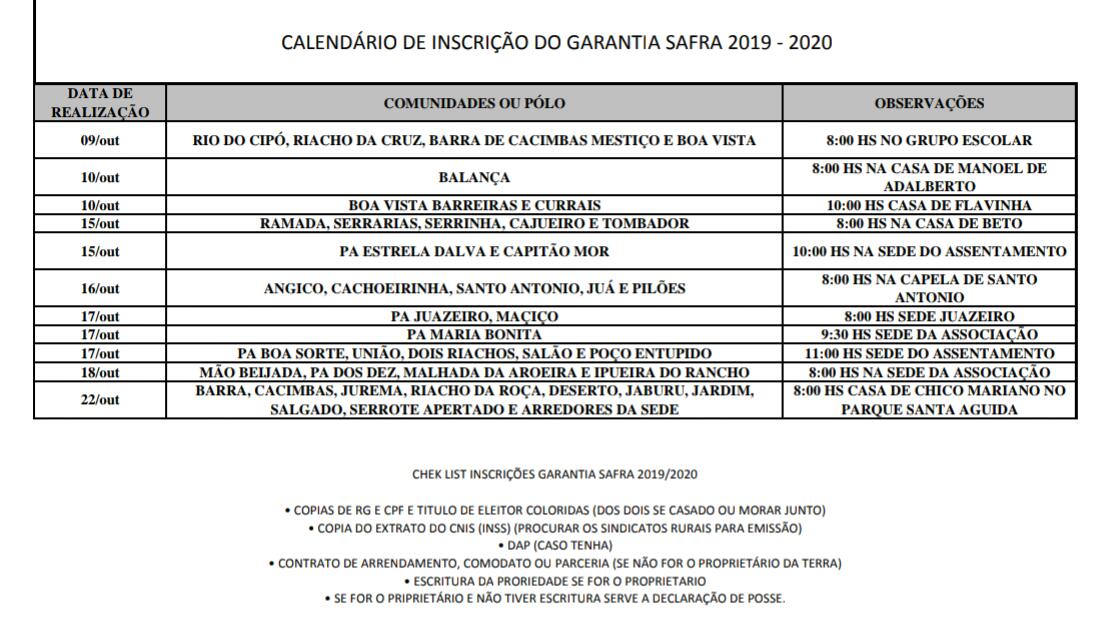 CALENDÁRIO DE INSCRIÇÃO DO GARANTIA SAFRA 2019 - 2020

| DATA DE REALIZAÇÃO | COMUNIDADES OU PÓLO | OBSERVAÇÕES |
|---|---|---|
| 09/out | RIO DO CIPÓ, RIACHO DA CRUZ, BARRA DE CACIMBAS MESTIÇO E BOA VISTA | 8:00 HS NO GRUPO ESCOLAR |
| 10/out | BALANÇA | 8:00 HS NA CASA DE MANOEL DE ADALBERTO |
| 10/out | BOA VISTA BARREIRAS E CURRAIS | 10:00 HS CASA DE FLAVINHA |
| 15/out | RAMADA, SERRARIAS, SERRINHA, CAJUEIRO E TOMBADOR | 8:00 HS NA CASA DE BETO |
| 15/out | PA ESTRELA DALVA E CAPITÃO MOR | 10:00 HS NA SEDE DO ASSENTAMENTO |
| 16/out | ANGICO, CACHOEIRINHA, SANTO ANTONIO, JUÁ E PILÕES | 8:00 HS NA CAPELA DE SANTO ANTONIO |
| 17/out | PA JUAZEIRO, MAÇIÇO | 8:00 HS SEDE JUAZEIRO |
| 17/out | PA MARIA BONITA | 9:30 HS SEDE DA ASSOCIAÇÃO |
| 17/out | PA BOA SORTE, UNIÃO, DOIS RIACHOS, SALÃO E POÇO ENTUPIDO | 11:00 HS SEDE DO ASSENTAMENTO |
| 18/out | MÃO BEIJADA, PA DOS DEZ, MALHADA DA AROEIRA E IPUEIRA DO RANCHO | 8:00 HS NA SEDE DA ASSOCIAÇÃO |
| 22/out | BARRA, CACIMBAS, JUREMA, RIACHO DA ROÇA, DESERTO, JABURU, JARDIM, SALGADO, SERROTE APERTADO E ARREDORES DA SEDE | 8:00 HS CASA DE CHICO MARIANO NO PARQUE SANTA AGUIDA |

CHEK LIST INSCRIÇÕES GARANTIA SAFRA 2019/2020

• COPIAS DE RG E CPF E TITULO DE ELEITOR COLORIDAS (DOS DOIS SE CASADO OU MORAR JUNTO)
• COPIA DO EXTRATO DO CNIS (INSS) (PROCURAR OS SINDICATOS RURAIS PARA EMISSÃO)
• DAP (CASO TENHA)
• CONTRATO DE ARRENDAMENTO, COMODATO OU PARCERIA (SE NÃO FOR O PROPRIETÁRIO DA TERRA)
• ESCRITURA DA PRORIEDADE SE FOR O PROPRIETARIO
• SE FOR O PRIPRIETÁRIO E NÃO TIVER ESCRITURA SERVE A DECLARAÇÃO DE POSSE.